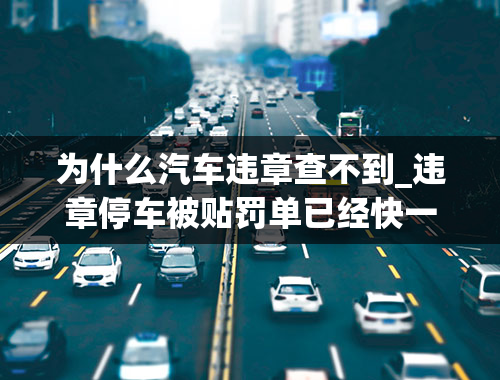 为什么汽车违章查不到_违章停车被贴罚单已经快一